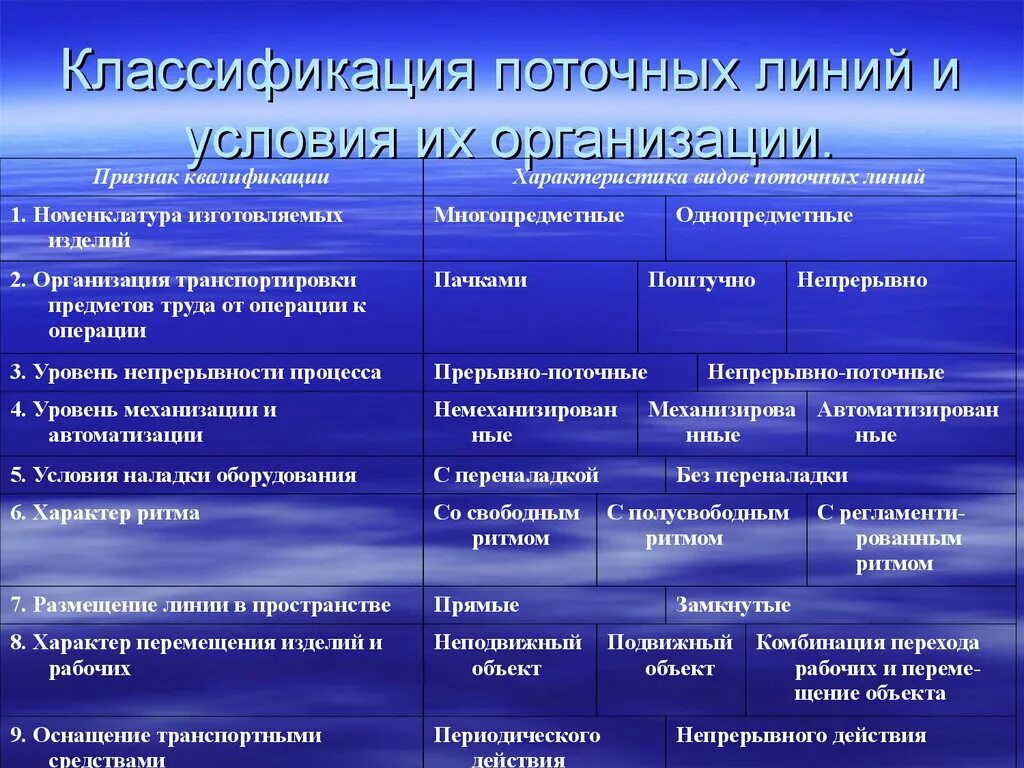 Классификация поточных линий и условия их организации.

| Признак квалификации | Характеристика видов поточных линий | | |
|---|---|---|---|
| 1. Номенклатура изготовляемых изделий | Многопредметные | Однопредметные | |
| 2. Организация транспортировки предметов труда от операции к операции | Пачками | Поштучно | Непрерывно |
| 3. Уровень непрерывности процесса | Прерывно-поточные | Непрерывно-поточные | |
| 4. Уровень механизации и автоматизации | Немеханизированные | Механизированные | Автоматизированные |
| 5. Условия наладки оборудования | С переналадкой | Без переналадки | |
| 6. Характер ритма | Со свободным ритмом | С полусвободным ритмом | С регламентированным ритмом |
| 7. Размещение линии в пространстве | Прямые | Замкнутые | |
| 8. Характер перемещения изделий и рабочих | Неподвижный объект | Подвижный объект | Комбинация перехода рабочих и перемещение объекта |
| 9. Оснащение транспортными средствами | Периодического действия | Непрерывного действия | |